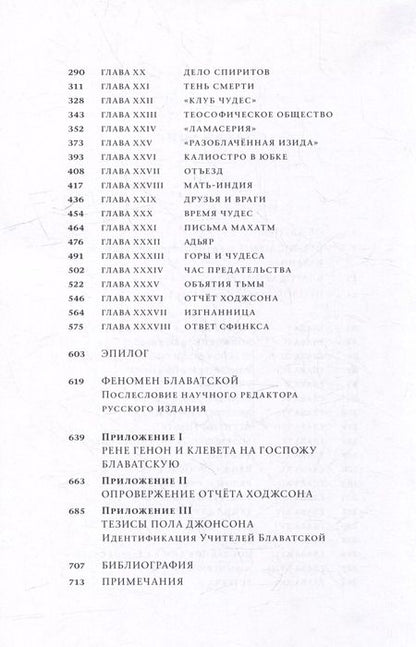 290 ГЛАВА XX ДЕЛО СПИРИТОВ
311 ГЛАВА XXI ТЕНЬ СМЕРТИ
328 ГЛАВА XXII «КЛУБ ЧУДЕС»
343 ГЛАВА XXIII ТЕОСОФИЧЕСКОЕ ОБЩЕСТВО
352 ГЛАВА XXIV «ЛАМАСЕРИЯ»
373 ГЛАВА XXV «РАЗОБЛАЧЁННАЯ ИЗИДА»
393 ГЛАВА XXVI КАЛИОСТРО В ЮБКЕ
408 ГЛАВА XXVII ОТЪЕЗД
417 ГЛАВА XXVIII МАТЬ-ИНДИЯ
436 ГЛАВА XXIX ДРУЗЬЯ И ВРАГИ
454 ГЛАВА XXX ВРЕМЯ ЧУДЕС
464 ГЛАВА XXXI ПИСЬМА МАХАТМ
476 ГЛАВА XXXII АДЬЯР
491 ГЛАВА XXXIII ГОРЫ И ЧУДЕСА
502 ГЛАВА XXXIV ЧАС ПРЕДАТЕЛЬСТВА
522 ГЛАВА XXXV ОБЪЯТИЯ ТЬМЫ
546 ГЛАВА XXXVI ОТЧЁТ ХОДЖСОНА
564 ГЛАВА XXXVII ИЗГНАННИЦА
575 ГЛАВА XXXVIII ОТВЕТ СФИНКСА

603 ЭПИЛОГ

619 ФЕНОМЕН БЛАВАТСКОЙ
Послесловие научного редактора русского издания

639 Приложение I
РЕНЕ ГЕНОН И КЛЕВЕТА НА ГОСПОЖУ БЛАВАТСКУЮ

663 Приложение II
ОПРОВЕРЖЕНИЕ ОТЧЁТА ХОДЖСОНА

685 Приложение III
ТЕЗИСЫ ПОЛА ДЖОНСОНА
Идентификация Учителей Блаватской

707 БИБЛИОГРАФИЯ
713 ПРИМЕЧАНИЯ